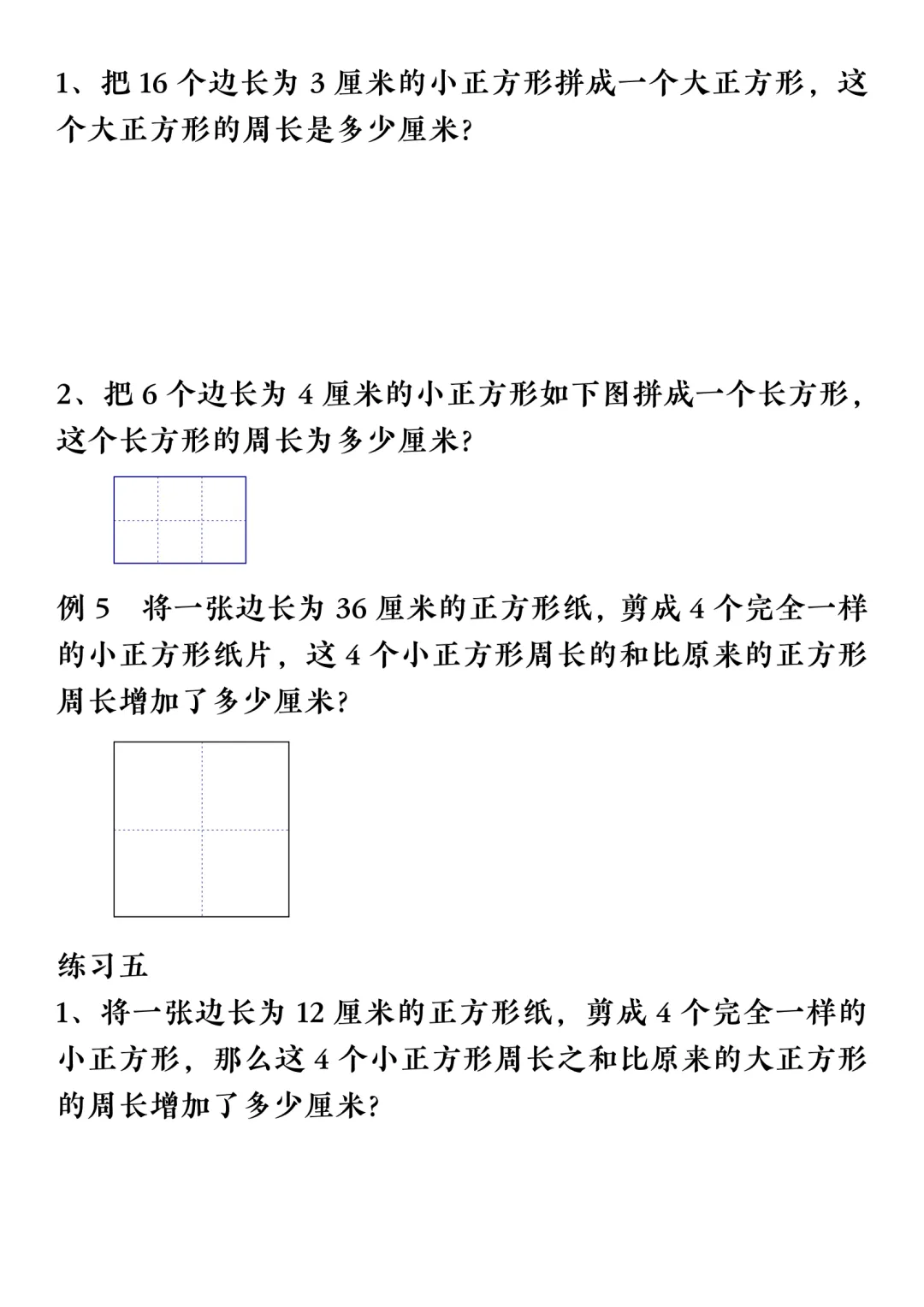 1、把 16 个边长为 3 厘米的小正方形拼成一个大正方形，这个大正方形的周长是多少厘米？

2、把 6 个边长为 4 厘米的小正方形如下图拼成一个长方形，这个长方形的周长为多少厘米？

例 5　将一张边长为 36 厘米的正方形纸，剪成 4 个完全一样的小正方形纸片，这 4 个小正方形周长的和比原来的正方形周长增加了多少厘米？

练习五
1、将一张边长为 12 厘米的正方形纸，剪成 4 个完全一样的小正方形，那么这 4 个小正方形周长之和比原来的大正方形的周长增加了多少厘米？